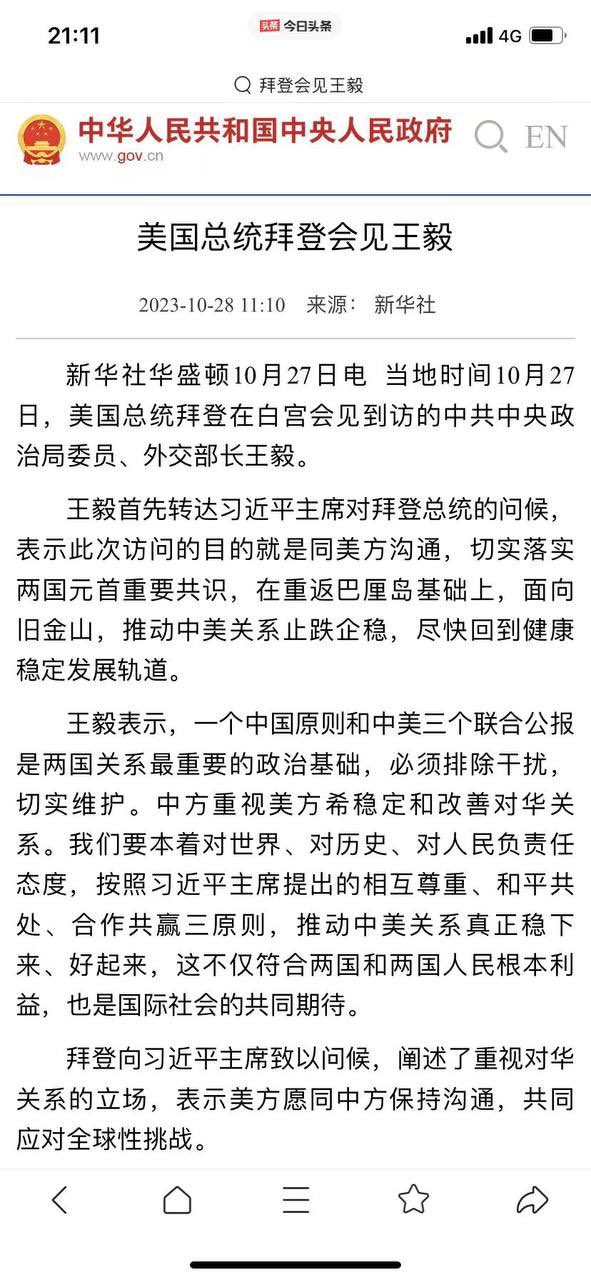 21:11 头条 今日头条 4G

拜登会见王毅

中华人民共和国中央人民政府
www.gov.cn

EN

美国总统拜登会见王毅

2023-10-28 11:10 来源： 新华社

新华社华盛顿10月27日电 当地时间10月27日，美国总统拜登在白宫会见到访的中共中央政治局委员、外交部长王毅。

王毅首先转达习近平主席对拜登总统的问候，表示此次访问的目的就是同美方沟通，切实落实两国元首重要共识，在重返巴厘岛基础上，面向旧金山，推动中美关系止跌企稳，尽快回到健康稳定发展轨道。

王毅表示，一个中国原则和中美三个联合公报是两国关系最重要的政治基础，必须排除干扰，切实维护。中方重视美方希稳定和改善对华关系。我们要本着对世界、对历史、对人民负责任态度，按照习近平主席提出的相互尊重、和平共处、合作共赢三原则，推动中美关系真正稳下来、好起来，这不仅符合两国和两国人民根本利益，也是国际社会的共同期待。

拜登向习近平主席致以问候，阐述了重视对华关系的立场，表示美方愿同中方保持沟通，共同应对全球性挑战。